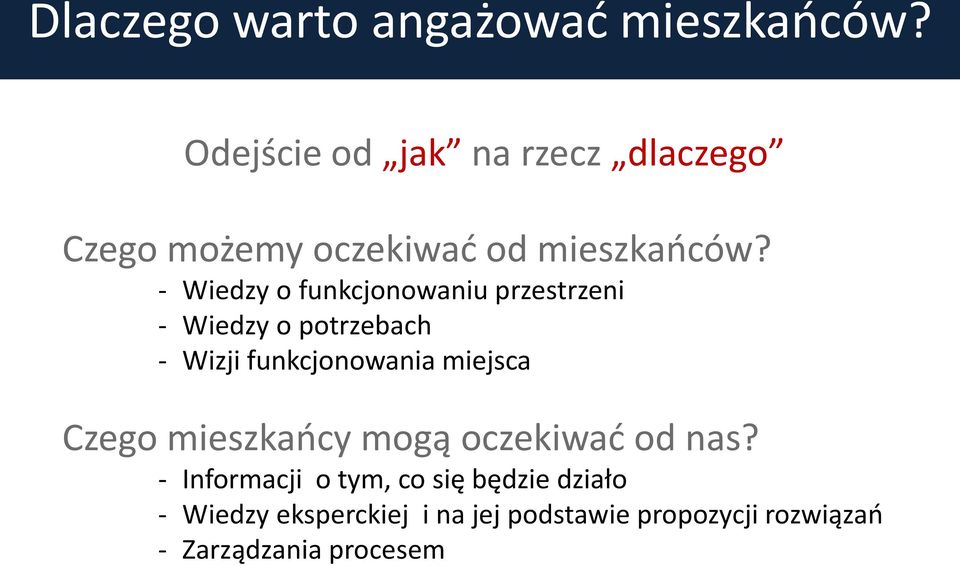 Dlaczego warto angażować mieszkańców?

Odejście od „jak” na rzecz „dlaczego”

Czego możemy oczekiwać od mieszkańców?
- Wiedzy o funkcjonowaniu przestrzeni
- Wiedzy o potrzebach
- Wizji funkcjonowania miejsca

Czego mieszkańcy mogą oczekiwać od nas?
- Informacji o tym, co się będzie działo
- Wiedzy eksperckiej i na jej podstawie propozycji rozwiązań
- Zarządzania procesem